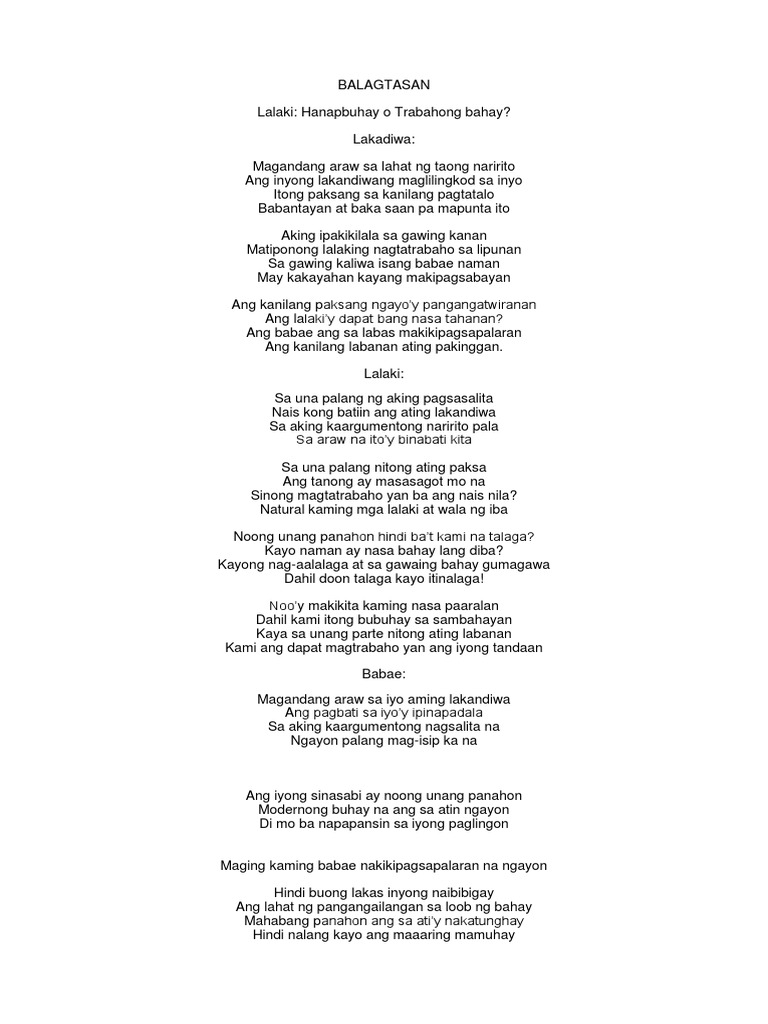 BALAGTASAN

Lalaki: Hanapbuhay o Trabahong bahay?

Lakadiwa:

Magandang araw sa lahat ng taong naririto
Ang inyong lakandiwang maglilingkod sa inyo
Itong paksang sa kanilang pagtatalo
Babantayan at baka saan pa mapunta ito

Aking ipakikilala sa gawing kanan
Matiponong lalaking nagtatrabaho sa lipunan
Sa gawing kaliwa isang babae naman
May kakayahan kayang makipagsabayan

Ang kanilang paksang ngayo'y pangangatwiranan
Ang lalaki'y dapat bang nasa tahanan?
Ang babae ang sa labas makikipagsapalaran
Ang kanilang labanan ating pakinggan.

Lalaki:

Sa una palang ng aking pagsasalita
Nais kong batiin ang ating lakandiwa
Sa aking kaargumentong naririto pala
Sa araw na ito'y binabati kita

Sa una palang nitong ating paksa
Ang tanong ay masasagot mo na
Sinong magtatrabaho yan ba ang nais nila?
Natural kaming mga lalaki at wala ng iba

Noong unang panahon hindi ba't kami na talaga?
Kayo naman ay nasa bahay lang diba?
Kayong nag-aalalaga at sa gawaing bahay gumagawa
Dahil doon talaga kayo itinalaga!

Noo'y makikita kaming nasa paaralan
Dahil kami itong bubuhay sa sambahayan
Kaya sa unang parte nitong ating labanan
Kami ang dapat magtrabaho yan ang iyong tandaan

Babae:

Magandang araw sa iyo aming lakandiwa
Ang pagbati sa iyo'y ipinapadala
Sa aking kaargumentong nagsalita na
Ngayon palang mag-isip ka na

Ang iyong sinasabi ay noong unang panahon
Modernong buhay na ang sa atin ngayon
Di mo ba napapansin sa iyong paglingon

Maging kaming babae nakikipagsapalaran na ngayon

Hindi buong lakas inyong naibibigay
Ang lahat ng pangangailangan sa loob ng bahay
Mahabang panahon ang sa ati'y nakatunghay
Hindi nalang kayo ang maaaring mamuhay